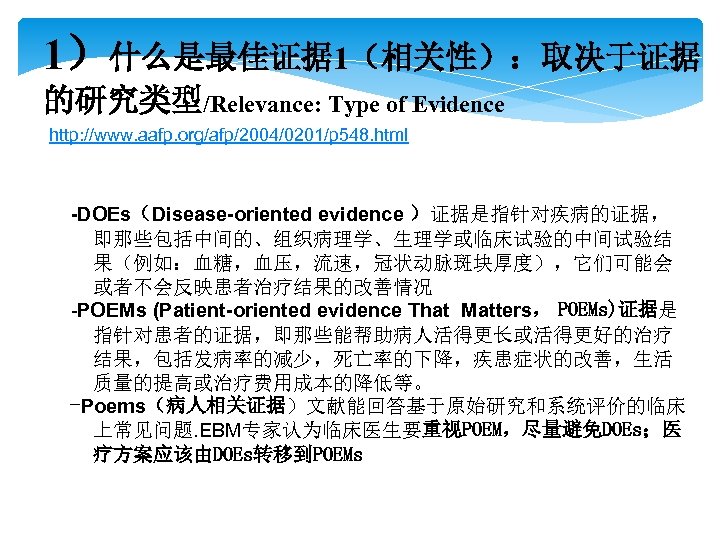 1）什么是最佳证据1（相关性）：取决于证据的研究类型/Relevance: Type of Evidence

http://www.aafp.org/afp/2004/0201/p548.html

-DOEs（Disease-oriented evidence ）证据是指针对疾病的证据，即那些包括中间的、组织病理学、生理学或临床试验的中间试验结果（例如：血糖，血压，流速，冠状动脉斑块厚度），它们可能会或者不会反映患者治疗结果的改善情况

-POEMs (Patient-oriented evidence That Matters， POEMs)证据是指针对患者的证据，即那些能帮助病人活得更长或活得更好的治疗结果，包括发病率的减少，死亡率的下降，疾患症状的改善，生活质量的提高或治疗费用成本的降低等。

-Poems（病人相关证据）文献能回答基于原始研究和系统评价的临床上常见问题.EBM专家认为临床医生要重视POEM，尽量避免DOEs；医疗方案应该由DOEs转移到POEMs